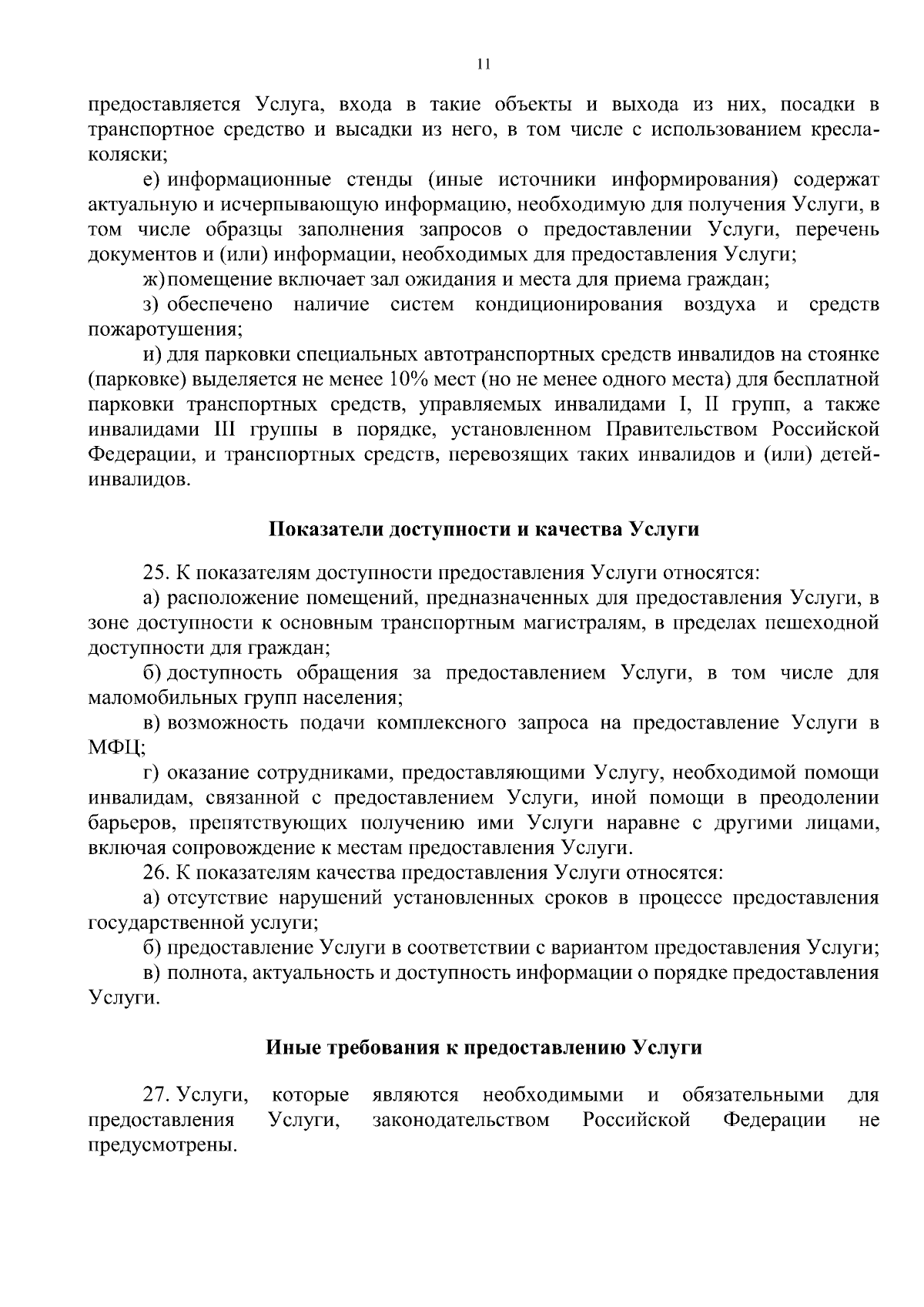 11

предоставляется Услуга, входа в такие объекты и выхода из них, посадки в транспортное средство и высадки из него, в том числе с использованием кресла-коляски;

е) информационные стенды (иные источники информирования) содержат актуальную и исчерпывающую информацию, необходимую для получения Услуги, в том числе образцы заполнения запросов о предоставлении Услуги, перечень документов и (или) информации, необходимых для предоставления Услуги;

ж) помещение включает зал ожидания и места для приема граждан;

з) обеспечено наличие систем кондиционирования воздуха и средств пожаротушения;

и) для парковки специальных автотранспортных средств инвалидов на стоянке (парковке) выделяется не менее 10% мест (но не менее одного места) для бесплатной парковки транспортных средств, управляемых инвалидами I, II групп, а также инвалидами III группы в порядке, установленном Правительством Российской Федерации, и транспортных средств, перевозящих таких инвалидов и (или) детей-инвалидов.

Показатели доступности и качества Услуги

25. К показателям доступности предоставления Услуги относятся:

а) расположение помещений, предназначенных для предоставления Услуги, в зоне доступности к основным транспортным магистралям, в пределах пешеходной доступности для граждан;

б) доступность обращения за предоставлением Услуги, в том числе для маломобильных групп населения;

в) возможность подачи комплексного запроса на предоставление Услуги в МФЦ;

г) оказание сотрудниками, предоставляющими Услугу, необходимой помощи инвалидам, связанной с предоставлением Услуги, иной помощи в преодолении барьеров, препятствующих получению ими Услуги наравне с другими лицами, включая сопровождение к местам предоставления Услуги.

26. К показателям качества предоставления Услуги относятся:

а) отсутствие нарушений установленных сроков в процессе предоставления государственной услуги;

б) предоставление Услуги в соответствии с вариантом предоставления Услуги;

в) полнота, актуальность и доступность информации о порядке предоставления Услуги.

Иные требования к предоставлению Услуги

27. Услуги, которые являются необходимыми и обязательными для предоставления Услуги, законодательством Российской Федерации не предусмотрены.